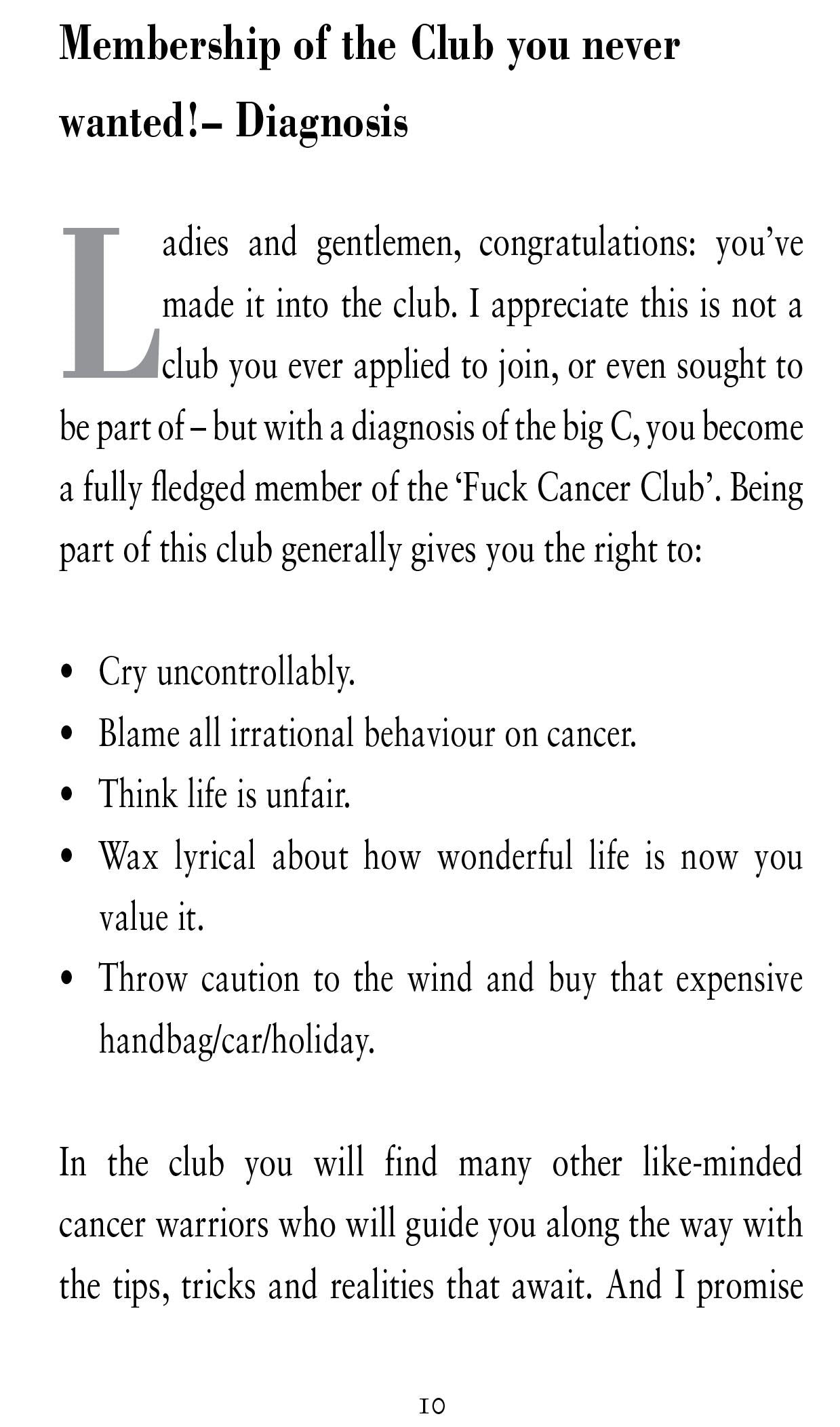 Membership of the Club you never wanted!– Diagnosis

Ladies and gentlemen, congratulations: you've made it into the club. I appreciate this is not a club you ever applied to join, or even sought to be part of – but with a diagnosis of the big C, you become a fully fledged member of the 'Fuck Cancer Club'. Being part of this club generally gives you the right to:

• Cry uncontrollably.
• Blame all irrational behaviour on cancer.
• Think life is unfair.
• Wax lyrical about how wonderful life is now you value it.
• Throw caution to the wind and buy that expensive handbag/car/holiday.

In the club you will find many other like-minded cancer warriors who will guide you along the way with the tips, tricks and realities that await. And I promise

10